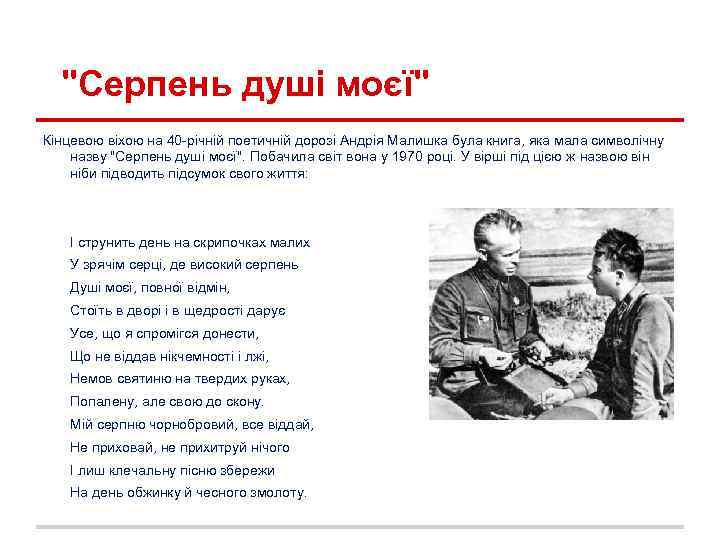 "Серпень душі моєї"

Кінцевою віхою на 40-річній поетичній дорозі Андрія Малишка була книга, яка мала символічну назву "Серпень душі моєї". Побачила світ вона у 1970 році. У вірші під цією ж назвою він ніби підводить підсумок свого життя:

І струнить день на скрипочках малих
У зрячім серці, де високий серпень
Душі моєї, повної відмін,
Стоїть в дворі і в щедрості дарує
Усе, що я спромігся донести,
Що не віддав нікчемності і лжі,
Немов святиню на твердих руках,
Попалену, але свою до скону.
Мій серпню чорнобровий, все віддай,
Не приховай, не прихитруй нічого
І лиш клечальну пісню збережи
На день обжинку й чесного змолоту.